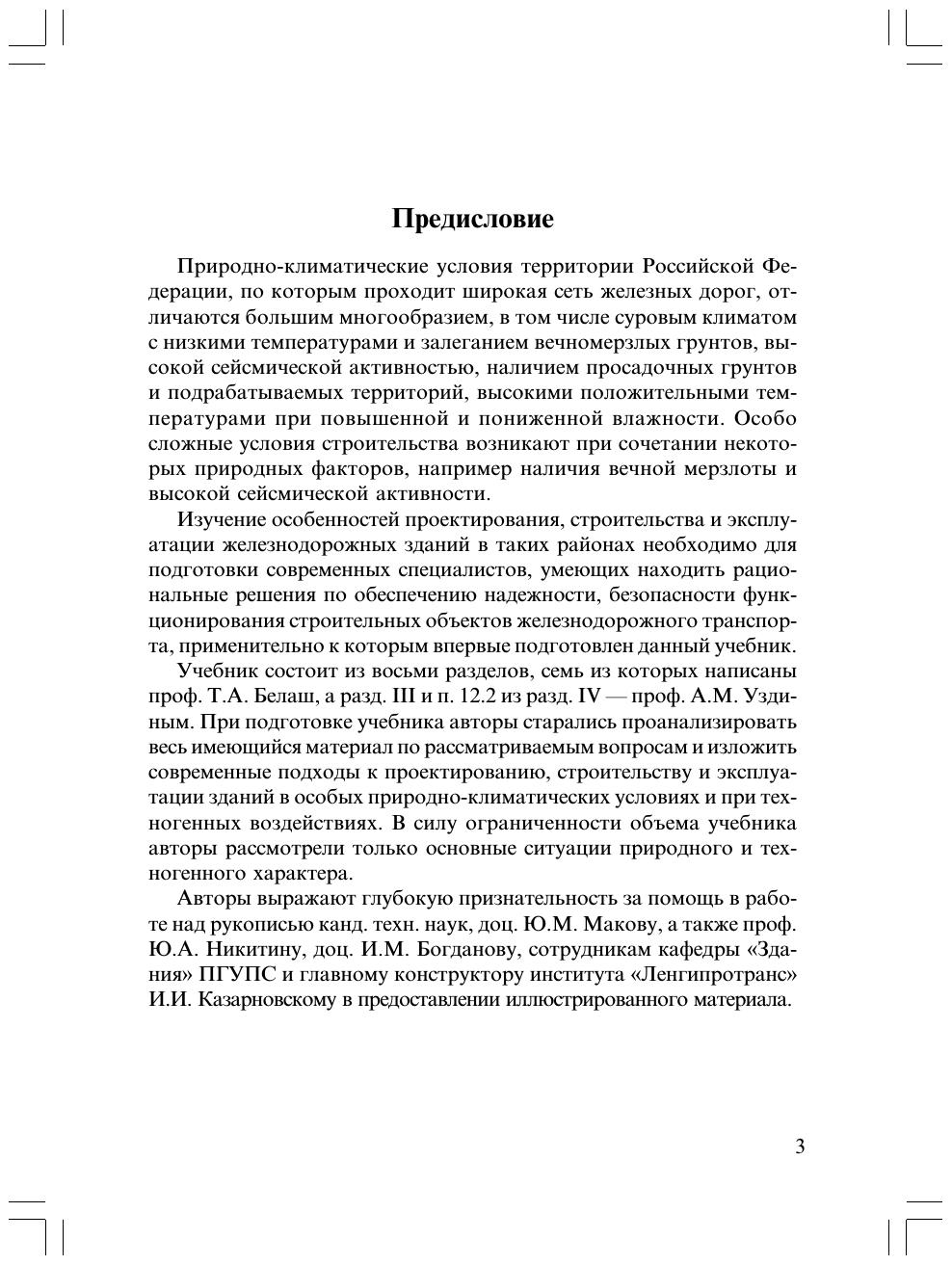 Предисловие

Природно-климатические условия территории Российской Федерации, по которым проходит широкая сеть железных дорог, отличаются большим многообразием, в том числе суровым климатом с низкими температурами и залеганием вечномерзлых грунтов, высокой сейсмической активностью, наличием просадочных грунтов и подрабатываемых территорий, высокими положительными температурами при повышенной и пониженной влажности. Особо сложные условия строительства возникают при сочетании некоторых природных факторов, например наличия вечной мерзлоты и высокой сейсмической активности.

Изучение особенностей проектирования, строительства и эксплуатации железнодорожных зданий в таких районах необходимо для подготовки современных специалистов, умеющих находить рациональные решения по обеспечению надежности, безопасности функционирования строительных объектов железнодорожного транспорта, применительно к которым впервые подготовлен данный учебник.

Учебник состоит из восьми разделов, семь из которых написаны проф. Т.А. Белаш, а разд. III и п. 12.2 из разд. IV — проф. А.М. Уздиным. При подготовке учебника авторы старались проанализировать весь имеющийся материал по рассматриваемым вопросам и изложить современные подходы к проектированию, строительству и эксплуатации зданий в особых природно-климатических условиях и при техногенных воздействиях. В силу ограниченности объема учебника авторы рассмотрели только основные ситуации природного и техногенного характера.

Авторы выражают глубокую признательность за помощь в работе над рукописью канд. техн. наук, доц. Ю.М. Макову, а также проф. Ю.А. Никитину, доц. И.М. Богданову, сотрудникам кафедры «Здания» ПГУПС и главному конструктору института «Ленгипротранс» И.И. Казарновскому в предоставлении иллюстрированного материала.

3